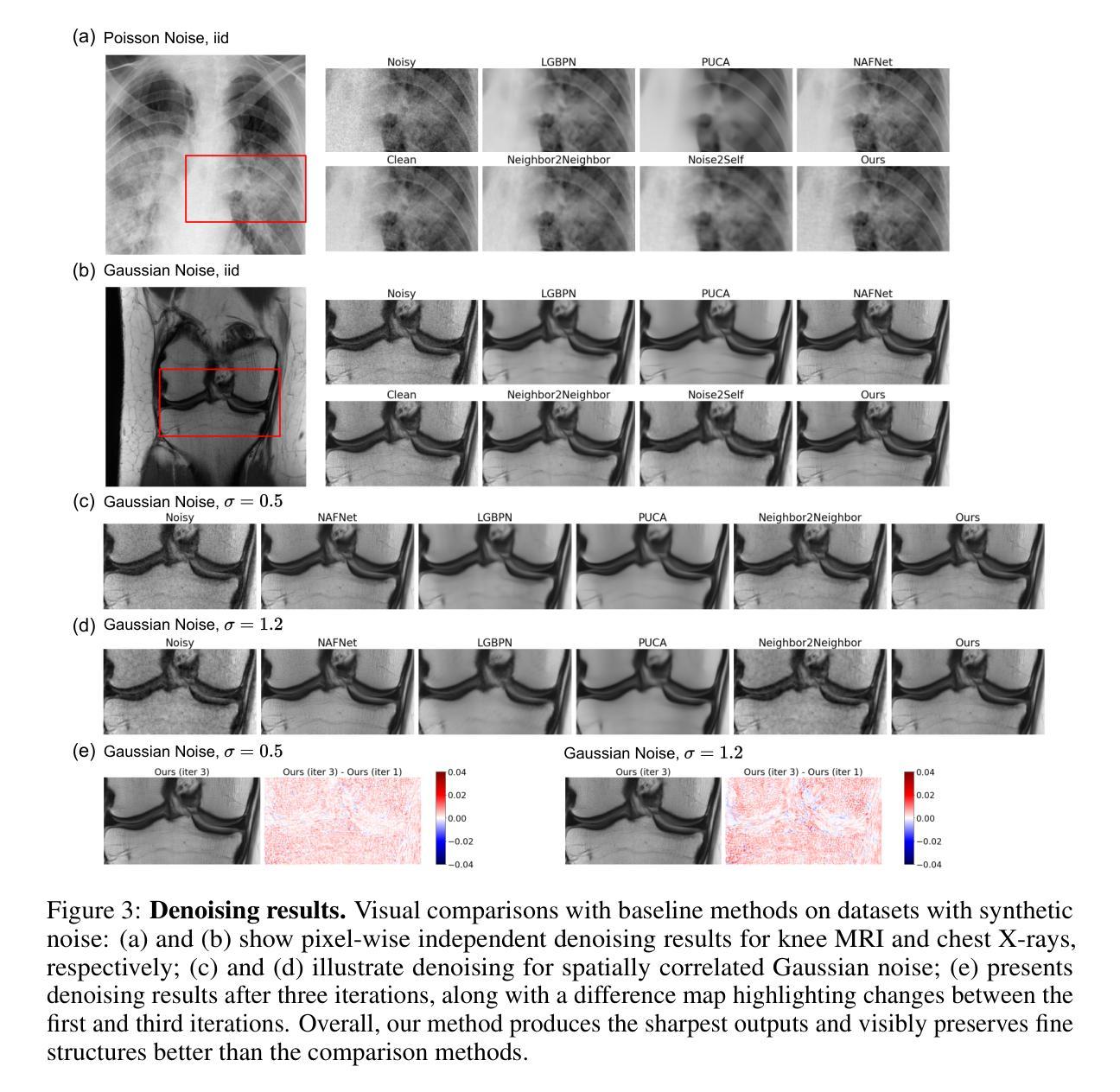 (a) Poisson Noise, iid

Noisy LGBPN PUCA NAFNet

Clean Neighbor2Neighbor Noise2Self Ours

(b) Gaussian Noise, iid

Noisy LGBPN PUCA NAFNet

Clean Neighbor2Neighbor Noise2Self Ours

(c) Gaussian Noise, $\sigma = 0.5$

Noisy NAFNet LGBPN PUCA Neighbor2Neighbor Ours

(d) Gaussian Noise, $\sigma = 1.2$

Noisy NAFNet LGBPN PUCA Neighbor2Neighbor Ours

(e) Gaussian Noise, $\sigma = 0.5$

Ours (iter 3) Ours (iter 3) - Ours (iter 1)

0.04 0.02 0.00 −0.02 −0.04

Gaussian Noise, $\sigma = 1.2$

Ours (iter 3) Ours (iter 3) - Ours (iter 1)

0.04 0.02 0.00 −0.02 −0.04

Figure 3: **Denoising results.** Visual comparisons with baseline methods on datasets with synthetic noise: (a) and (b) show pixel-wise independent denoising results for knee MRI and chest X-rays, respectively; (c) and (d) illustrate denoising for spatially correlated Gaussian noise; (e) presents denoising results after three iterations, along with a difference map highlighting changes between the first and third iterations. Overall, our method produces the sharpest outputs and visibly preserves fine structures better than the comparison methods.